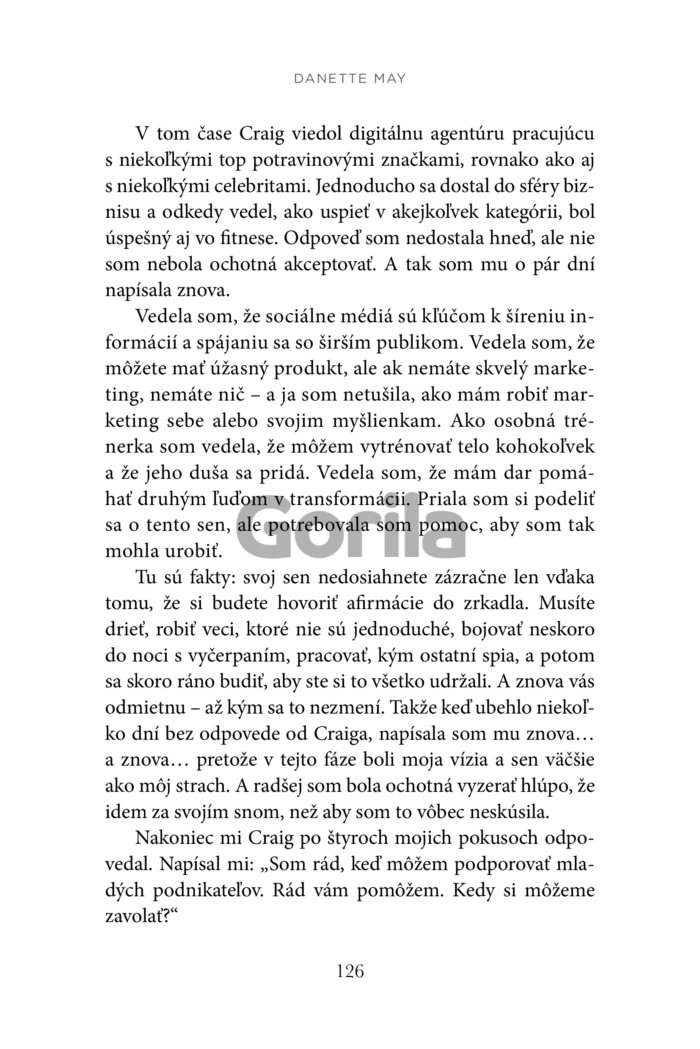 DANETTE MAY

V tom čase Craig viedol digitálnu agentúru pracujúcu s niekoľkými top potravinovými značkami, rovnako ako aj s niekoľkými celebritami. Jednoducho sa dostal do sféry biznisu a odkedy vedel, ako uspieť v akejkoľvek kategórii, bol úspešný aj vo fitnese. Odpoveď som nedostala hneď, ale nie som nebola ochotná akceptovať. A tak som mu o pár dní napísala znova.

Vedela som, že sociálne médiá sú kľúčom k šíreniu informácií a spájaniu sa so širším publikom. Vedela som, že môžete mať úžasný produkt, ale ak nemáte skvelý marketing, nemáte nič – a ja som netušila, ako mám robiť marketing sebe alebo svojim myšlienkam. Ako osobná trénerka som vedela, že môžem vytrénovať telo kohokoľvek a že jeho duša sa pridá. Vedela som, že mám dar pomáhať druhým ľuďom v transformácii. Priala som si podeliť sa o tento sen, ale potrebovala som pomoc, aby som tak mohla urobiť.

Gorila

Tu sú fakty: svoj sen nedosiahnete zázračne len vďaka tomu, že si budete hovoriť afirmácie do zrkadla. Musíte drieť, robiť veci, ktoré nie sú jednoduché, bojovať neskoro do noci s vyčerpaním, pracovať, kým ostatní spia, a potom sa skoro ráno budiť, aby ste si to všetko udržali. A znova vás odmietnu – až kým sa to nezmení. Takže keď ubehlo niekoľko dní bez odpovede od Craiga, napísala som mu znova… a znova… pretože v tejto fáze boli moja vízia a sen väčšie ako môj strach. A radšej som bola ochotná vyzerať hlúpo, že idem za svojím snom, než aby som to vôbec neskúsila.

Nakoniec mi Craig po štyroch mojich pokusoch odpovedal. Napísal mi: „Som rád, keď môžem podporovať mladých podnikateľov. Rád vám pomôžem. Kedy si môžeme zavolať?“

126